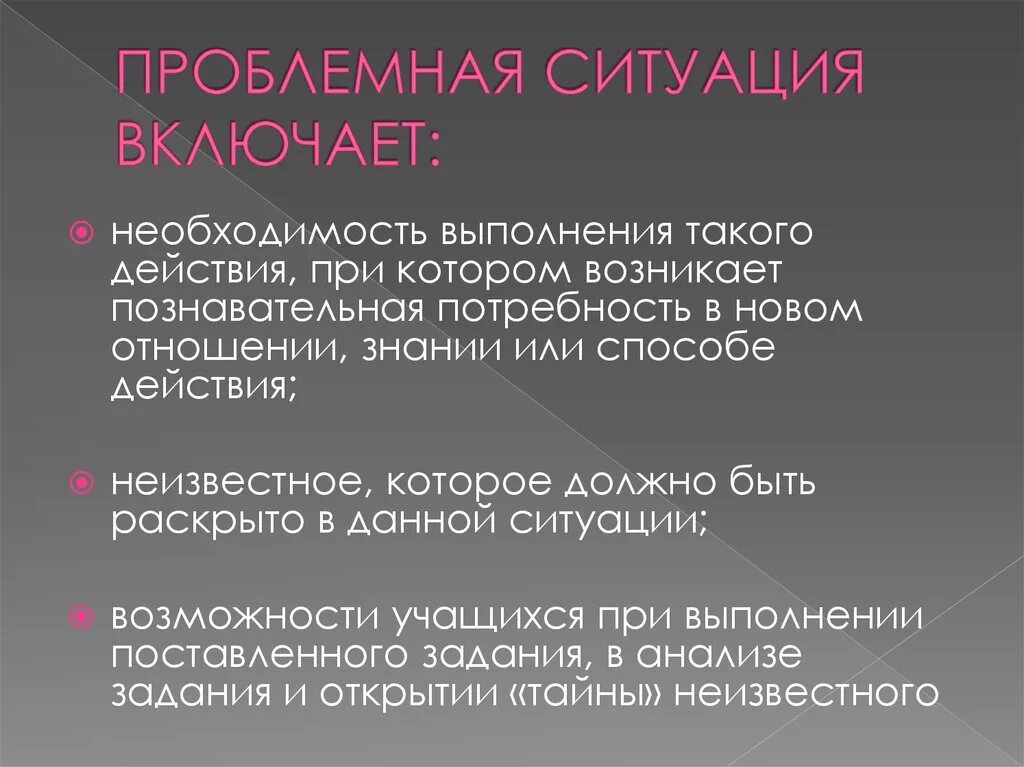 ПРОБЛЕМНАЯ СИТУАЦИЯ ВКЛЮЧАЕТ:

необходимость выполнения такого действия, при котором возникает познавательная потребность в новом отношении, знании или способе действия;

неизвестное, которое должно быть раскрыто в данной ситуации;

возможности учащихся при выполнении поставленного задания, в анализе задания и открытии «тайны» неизвестного